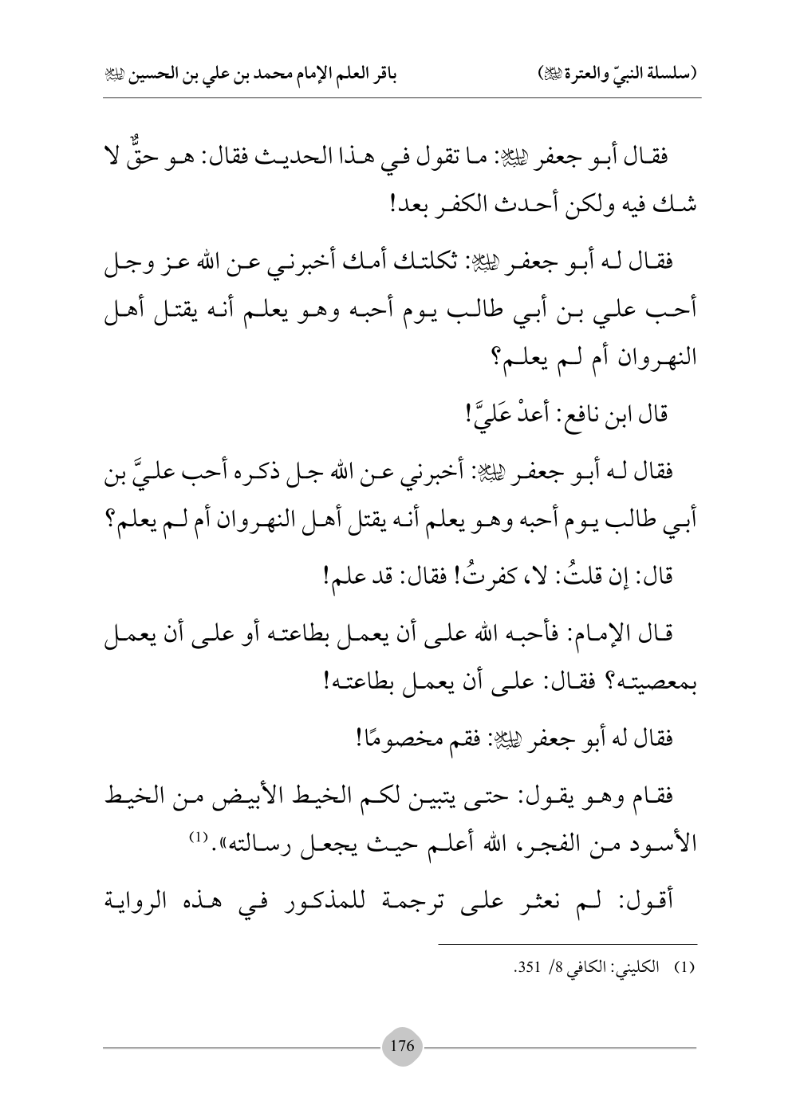 (سلسلة النبيّ والعترة ﷺ)　　　　باقر العلم الإمام محمد بن علي بن الحسين ﷺ

فقال أبو جعفر ﷺ: ما تقول في هذا الحديث فقال: هو حقٌّ لا شك فيه ولكن أحدث الكفر بعد!

فقال له أبو جعفر ﷺ: ثكلتك أمك أخبرني عن الله عز وجل أحب علي بن أبي طالب يوم أحبه وهو يعلم أنه يقتل أهل النهروان أم لم يعلم؟

قال ابن نافع: أعدْ عَليَّ!

فقال له أبو جعفر ﷺ: أخبرني عن الله جل ذكره أحب عليَّ بن أبي طالب يوم أحبه وهو يعلم أنه يقتل أهل النهروان أم لم يعلم؟

قال: إن قلتُ: لا، كفرتُ! فقال: قد علم!

قال الإمام: فأحبه الله على أن يعمل بطاعته أو على أن يعمل بمعصيته؟ فقال: على أن يعمل بطاعته!

فقال له أبو جعفر ﷺ: فقم مخصومًا!

فقام وهو يقول: حتى يتبين لكم الخيط الأبيض من الخيط الأسود من الفجر، الله أعلم حيث يجعل رسالته».(1)

أقول: لم نعثر على ترجمة للمذكور في هذه الرواية

(1) الكليني: الكافي 8/ 351.

176